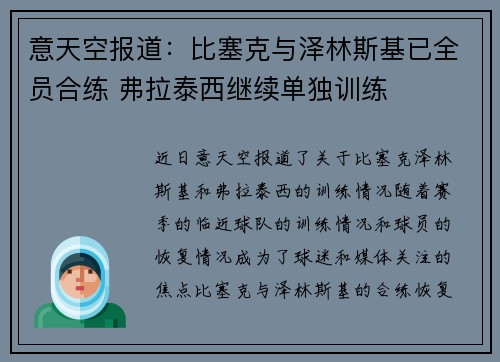 意天空报道：比塞克与泽林斯基已全员合练 弗拉泰西继续单独训练

近日意天空报道了关于比塞克泽林斯基和弗拉泰西的训练情况随着赛季的临近球队的训练情况和球员的恢复情况成为了球迷和媒体关注的焦点比塞克与泽林斯基的合练恢复